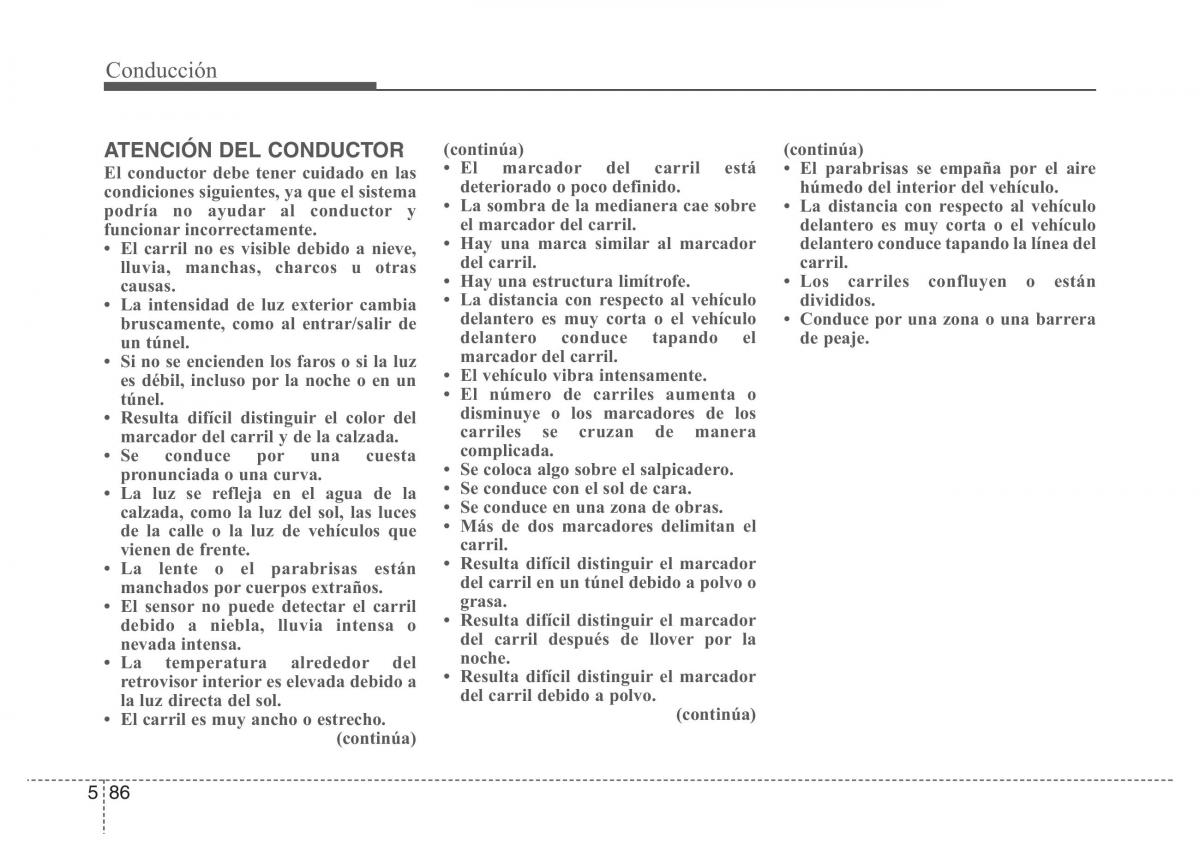 Conducción

ATENCIÓN DEL CONDUCTOR

El conductor debe tener cuidado en las condiciones siguientes, ya que el sistema podría no ayudar al conductor y funcionar incorrectamente.

• El carril no es visible debido a nieve, lluvia, manchas, charcos u otras causas.
• La intensidad de luz exterior cambia bruscamente, como al entrar/salir de un túnel.
• Si no se encienden los faros o si la luz es débil, incluso por la noche o en un túnel.
• Resulta difícil distinguir el color del marcador del carril y de la calzada.
• Se conduce por una cuesta pronunciada o una curva.
• La luz se refleja en el agua de la calzada, como la luz del sol, las luces de la calle o la luz de vehículos que vienen de frente.
• La lente o el parabrisas están manchados por cuerpos extraños.
• El sensor no puede detectar el carril debido a niebla, lluvia intensa o nevada intensa.
• La temperatura alrededor del retrovisor interior es elevada debido a la luz directa del sol.
• El carril es muy ancho o estrecho.

(continúa)

(continúa)

• El marcador del carril está deteriorado o poco definido.
• La sombra de la medianera cae sobre el marcador del carril.
• Hay una marca similar al marcador del carril.
• Hay una estructura limítrofe.
• La distancia con respecto al vehículo delantero es muy corta o el vehículo delantero conduce tapando el marcador del carril.
• El vehículo vibra intensamente.
• El número de carriles aumenta o disminuye o los marcadores de los carriles se cruzan de manera complicada.
• Se coloca algo sobre el salpicadero.
• Se conduce con el sol de cara.
• Se conduce en una zona de obras.
• Más de dos marcadores delimitan el carril.
• Resulta difícil distinguir el marcador del carril en un túnel debido a polvo o grasa.
• Resulta difícil distinguir el marcador del carril después de llover por la noche.
• Resulta difícil distinguir el marcador del carril debido a polvo.

(continúa)

(continúa)

• El parabrisas se empaña por el aire húmedo del interior del vehículo.
• La distancia con respecto al vehículo delantero es muy corta o el vehículo delantero conduce tapando la línea del carril.
• Los carriles confluyen o están divididos.
• Conduce por una zona o una barrera de peaje.

5 86